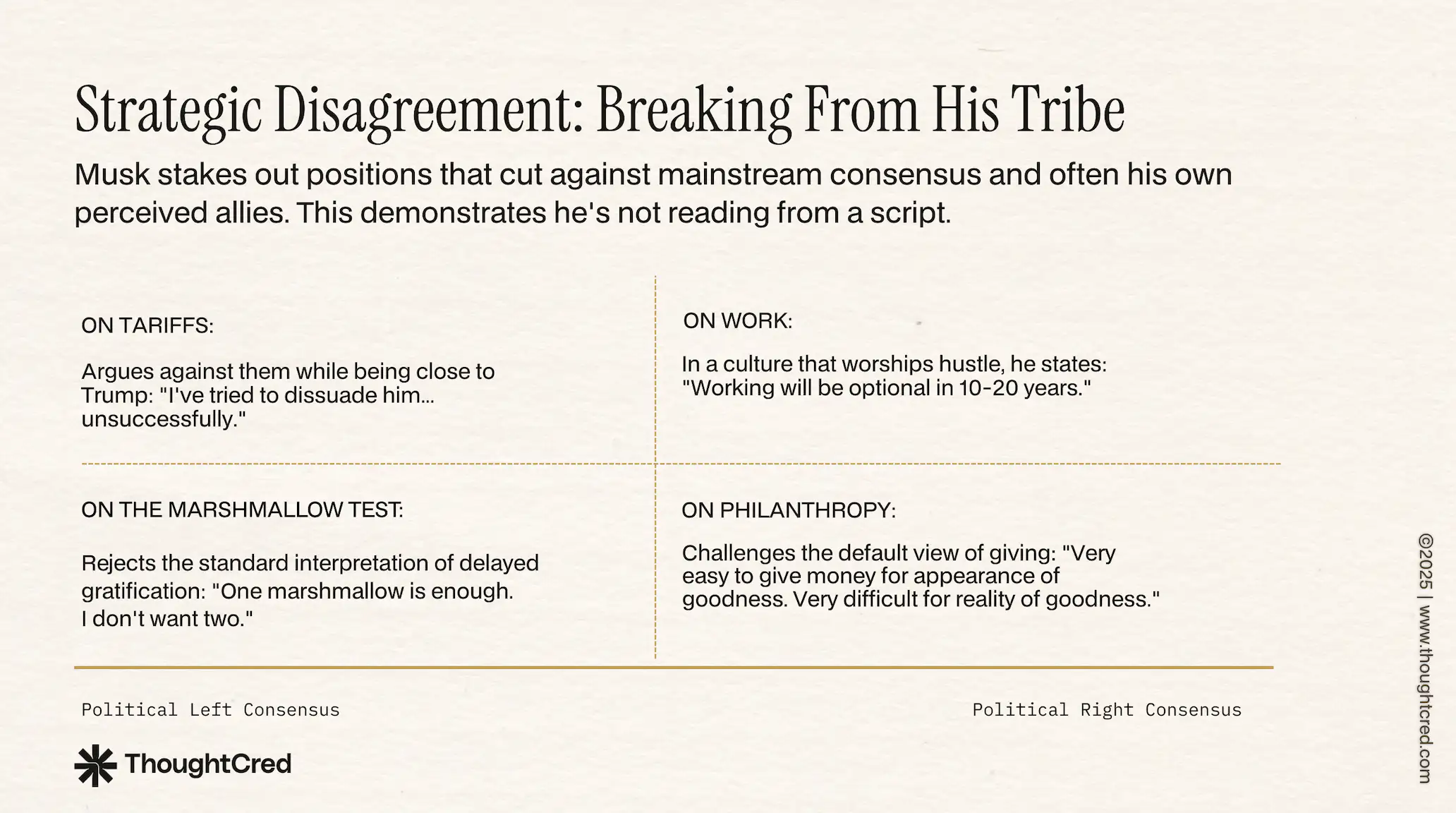 Strategic Disagreement: Breaking From His Tribe

Musk stakes out positions that cut against mainstream consensus and often his own perceived allies. This demonstrates he's not reading from a script.

ON TARIFFS:

Argues against them while being close to Trump: "I've tried to dissuade him... unsuccessfully."

ON THE MARSHMALLOW TEST:

Rejects the standard interpretation of delayed gratification: "One marshmallow is enough. I don't want two."

ON WORK:

In a culture that worships hustle, he states: "Working will be optional in 10-20 years."

ON PHILANTHROPY:

Challenges the default view of giving: "Very easy to give money for appearance of goodness. Very difficult for reality of goodness."

Political Left Consensus

Political Right Consensus

ThoughtCred

©2025 | www.thoughtcred.com